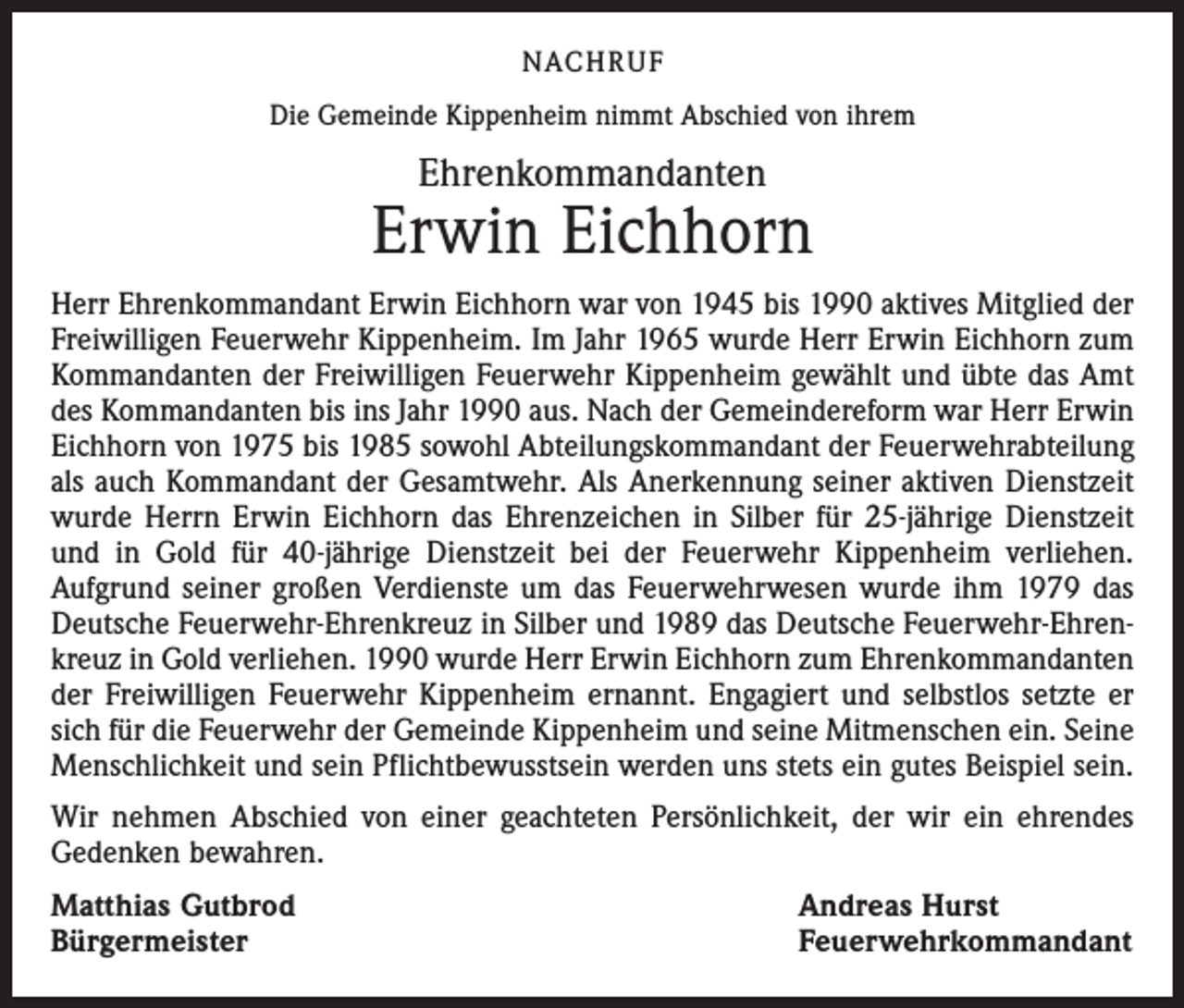 NACHRUF

Die Gemeinde Kippenheim nimmt Abschied von ihrem

Ehrenkommandanten

Erwin Eichhorn

Herr Ehrenkommandant Erwin Eichhorn war von 1945 bis 1990 aktives Mitglied der Freiwilligen Feuerwehr Kippenheim. Im Jahr 1965 wurde Herr Erwin Eichhorn zum Kommandanten der Freiwilligen Feuerwehr Kippenheim gewählt und übte das Amt des Kommandanten bis ins Jahr 1990 aus. Nach der Gemeindereform war Herr Erwin Eichhorn von 1975 bis 1985 sowohl Abteilungskommandant der Feuerwehrabteilung als auch Kommandant der Gesamtwehr. Als Anerkennung seiner aktiven Dienstzeit wurde Herrn Erwin Eichhorn das Ehrenzeichen in Silber für 25-jährige Dienstzeit und in Gold für 40-jährige Dienstzeit bei der Feuerwehr Kippenheim verliehen. Aufgrund seiner großen Verdienste um das Feuerwehrwesen wurde ihm 1979 das Deutsche Feuerwehr-Ehrenkreuz in Silber und 1989 das Deutsche Feuerwehr-Ehrenkreuz in Gold verliehen. 1990 wurde Herr Erwin Eichhorn zum Ehrenkommandanten der Freiwilligen Feuerwehr Kippenheim ernannt. Engagiert und selbstlos setzte er sich für die Feuerwehr der Gemeinde Kippenheim und seine Mitmenschen ein. Seine Menschlichkeit und sein Pflichtbewusstsein werden uns stets ein gutes Beispiel sein.

Wir nehmen Abschied von einer geachteten Persönlichkeit, der wir ein ehrendes Gedenken bewahren.

Matthias Gutbrod
Bürgermeister

Andreas Hurst
Feuerwehrkommandant